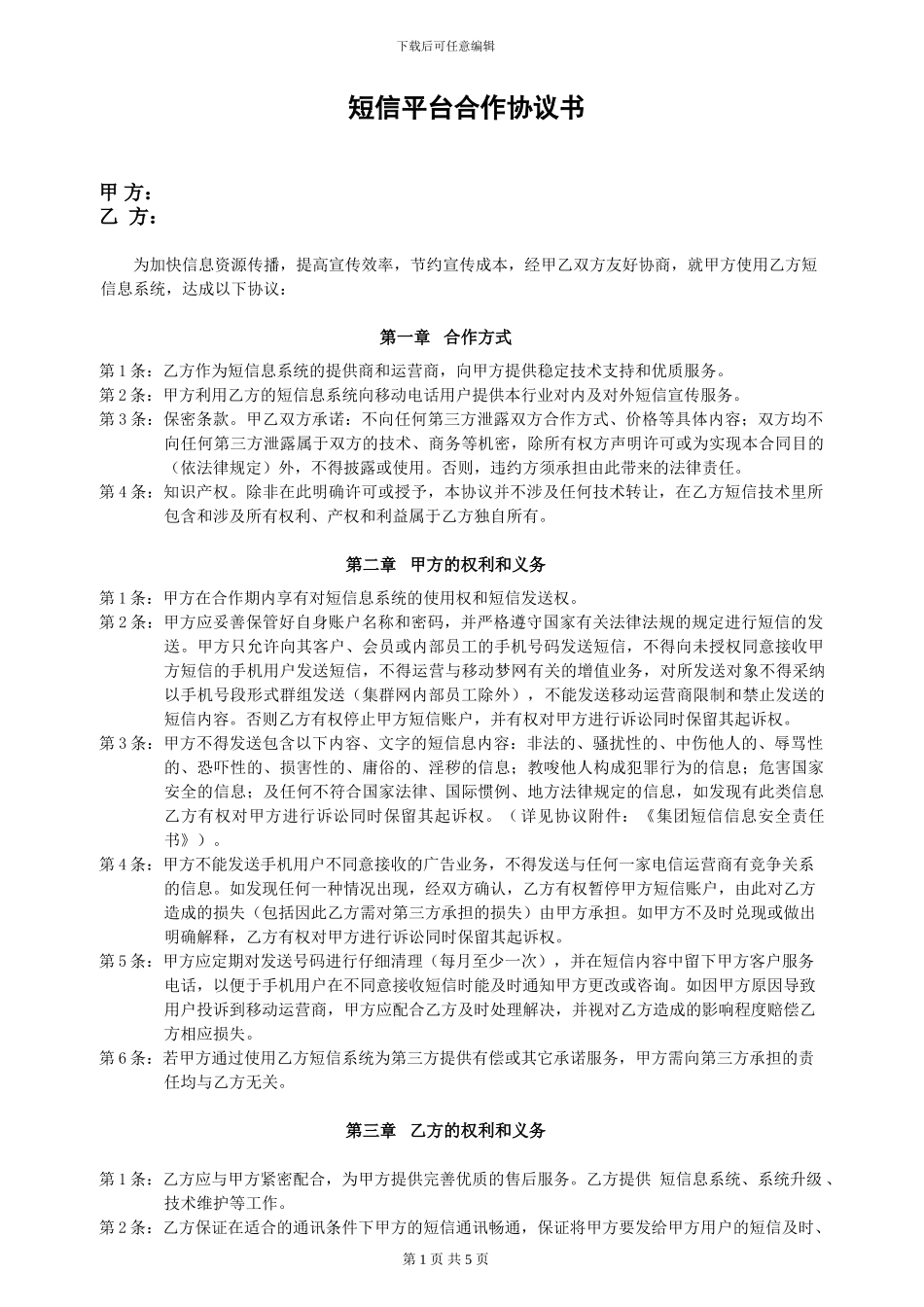 下载后可任意编辑

短信平台合作协议书

甲 方：
乙 方：

为加快信息资源传播，提高宣传效率，节约宣传成本，经甲乙双方友好协商，就甲方使用乙方短信息系统，达成以下协议：

第一章 合作方式

第 1 条：乙方作为短信息系统的提供商和运营商，向甲方提供稳定技术支持和优质服务。
第 2 条：甲方利用乙方的短信息系统向移动电话用户提供本行业对内及对外短信宣传服务。
第 3 条：保密条款。甲乙双方承诺：不向任何第三方泄露双方合作方式、价格等具体内容；双方均不向任何第三方泄露属于双方的技术、商务等机密，除所有权方声明许可或为实现本合同目的（依法律规定）外，不得披露或使用。否则，违约方须承担由此带来的法律责任。
第 4 条：知识产权。除非在此明确许可或授予，本协议并不涉及任何技术转让，在乙方短信技术里所包含和涉及所有权利、产权和利益属于乙方独自所有。

第二章 甲方的权利和义务

第 1 条：甲方在合作期内享有对短信息系统的使用权和短信发送权。
第 2 条：甲方应妥善保管好自身账户名称和密码，并严格遵守国家有关法律法规的规定进行短信的发送。甲方只允许向其客户、会员或内部员工的手机号码发送短信，不得向未授权同意接收甲方短信的手机用户发送短信，不得运营与移动梦网有关的增值业务，对所发送对象不得采纳以手机号段形式群组发送（集群网内部员工除外），不能发送移动运营商限制和禁止发送的短信内容。否则乙方有权停止甲方短信账户，并有权对甲方进行诉讼同时保留其起诉权。
第 3 条：甲方不得发送包含以下内容、文字的短信息内容：非法的、骚扰性的、中伤他人的、辱骂性的、恐吓性的、损害性的、庸俗的、淫秽的信息；教唆他人构成犯罪行为的信息；危害国家安全的信息；及任何不符合国家法律、国际惯例、地方法律规定的信息，如发现有此类信息乙方有权对甲方进行诉讼同时保留其起诉权。（详见协议附件：《集团短信信息安全责任书》）。
第 4 条：甲方不能发送手机用户不同意接收的广告业务，不得发送与任何一家电信运营商有竞争关系的信息。如发现任何一种情况出现，经双方确认，乙方有权暂停甲方短信账户，由此对乙方造成的损失（包括因此乙方需对第三方承担的损失）由甲方承担。如甲方不及时兑现或做出明确解释，乙方有权对甲方进行诉讼同时保留其起诉权。
第 5 条：甲方应定期对发送号码进行仔细清理（每月至少一次），并在短信内容中留下甲方客户服务电话，以便于手机用户在不同意接收短信时能及时通知甲方更改或咨询。如因甲方原因导致用户投诉到移动运营商，甲方应配合乙方及时处理解决，并视对乙方造成的影响程度赔偿乙方相应损失。
第 6 条：若甲方通过使用乙方短信系统为第三方提供有偿或其它承诺服务，甲方需向第三方承担的责任均与乙方无关。

第三章 乙方的权利和义务

第 1 条：乙方应与甲方紧密配合，为甲方提供完善优质的售后服务。乙方提供 短信息系统、系统升级 、技术维护等工作。
第 2 条：乙方保证在适合的通讯条件下甲方的短信通讯畅通，保证将甲方要发给甲方用户的短信及时、

第 1 页 共 5 页